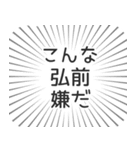 こんな
弘前
嫌だ